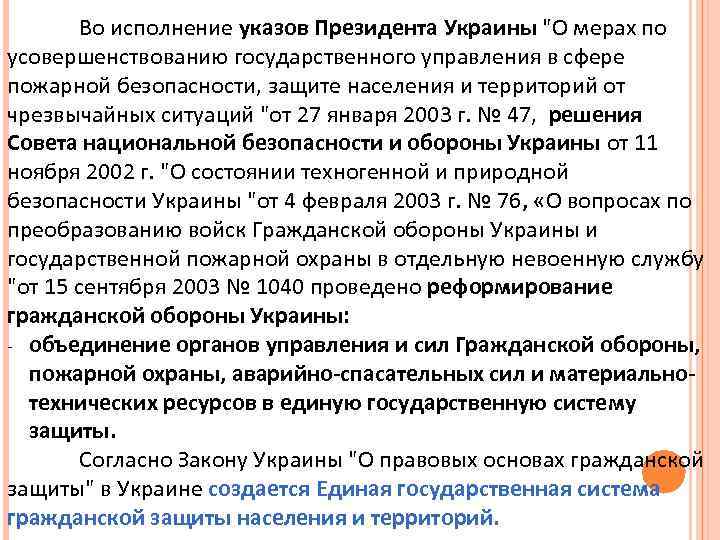 Во исполнение указов Президента Украины "О мерах по усовершенствованию государственного управления в сфере пожарной безопасности, защите населения и территорий от чрезвычайных ситуаций "от 27 января 2003 г. № 47, решения Совета национальной безопасности и обороны Украины от 11 ноября 2002 г. "О состоянии техногенной и природной безопасности Украины "от 4 февраля 2003 г. № 76, «О вопросах по преобразованию войск Гражданской обороны Украины и государственной пожарной охраны в отдельную невоенную службу "от 15 сентября 2003 № 1040 проведено реформирование гражданской обороны Украины:

- объединение органов управления и сил Гражданской обороны, пожарной охраны, аварийно-спасательных сил и материально-технических ресурсов в единую государственную систему защиты.

Согласно Закону Украины "О правовых основах гражданской защиты" в Украине создается Единая государственная система гражданской защиты населения и территорий.